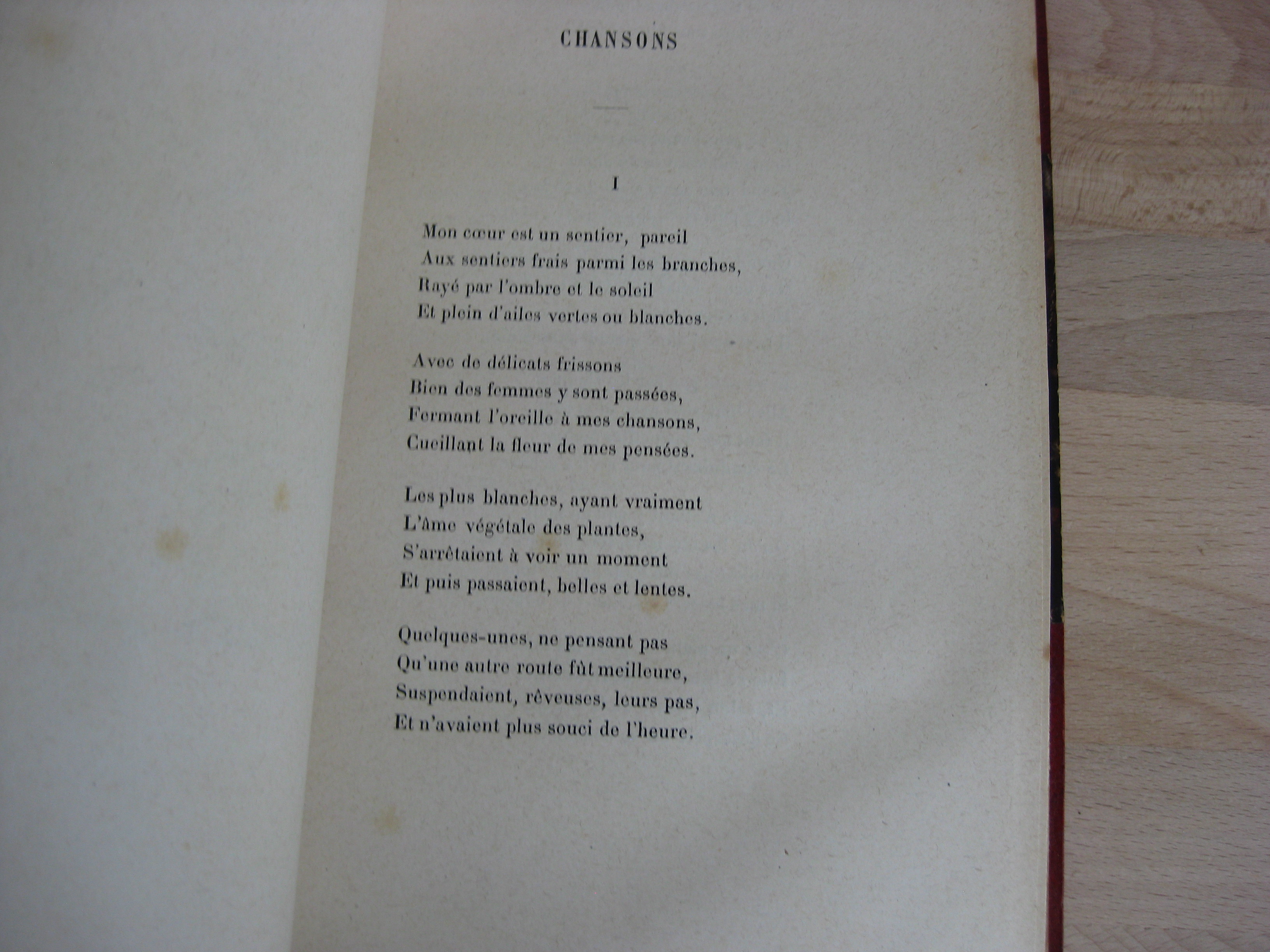 CHANSONS

I

Mon cœur est un sentier, pareil
Aux sentiers frais parmi les branches,
Rayé par l'ombre et le soleil
Et plein d'ailes vertes ou blanches.

Avec de délicats frissons
Bien des femmes y sont passées,
Fermant l'oreille à mes chansons,
Cueillant la fleur de mes pensées.

Les plus blanches, ayant vraiment
L'âme végétale des plantes,
S'arrêtaient à voir un moment
Et puis passaient, belles et lentes.

Quelques-unes, ne pensant pas
Qu'une autre route fût meilleure,
Suspendaient, rêveuses, leurs pas,
Et n'avaient plus souci de l'heure.